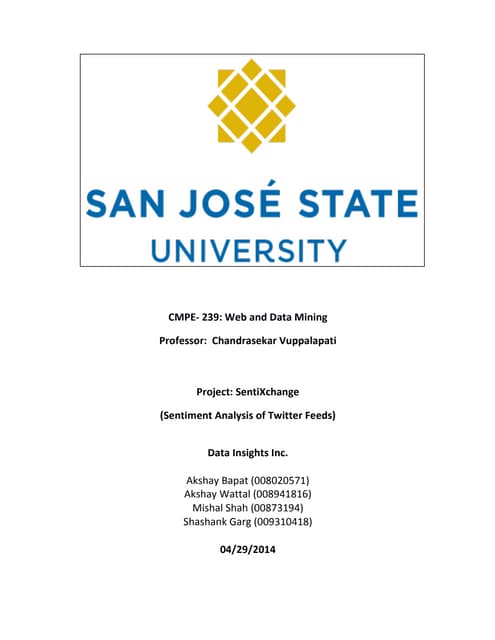 SAN JOSÉ STATE
UNIVERSITY

CMPE- 239: Web and Data Mining

Professor: Chandrasekar Vuppalapati

Project: SentiXchange

(Sentiment Analysis of Twitter Feeds)

Data Insights Inc.

Akshay Bapat (008020571)
Akshay Wattal (008941816)
Mishal Shah (00873194)
Shashank Garg (009310418)

04/29/2014